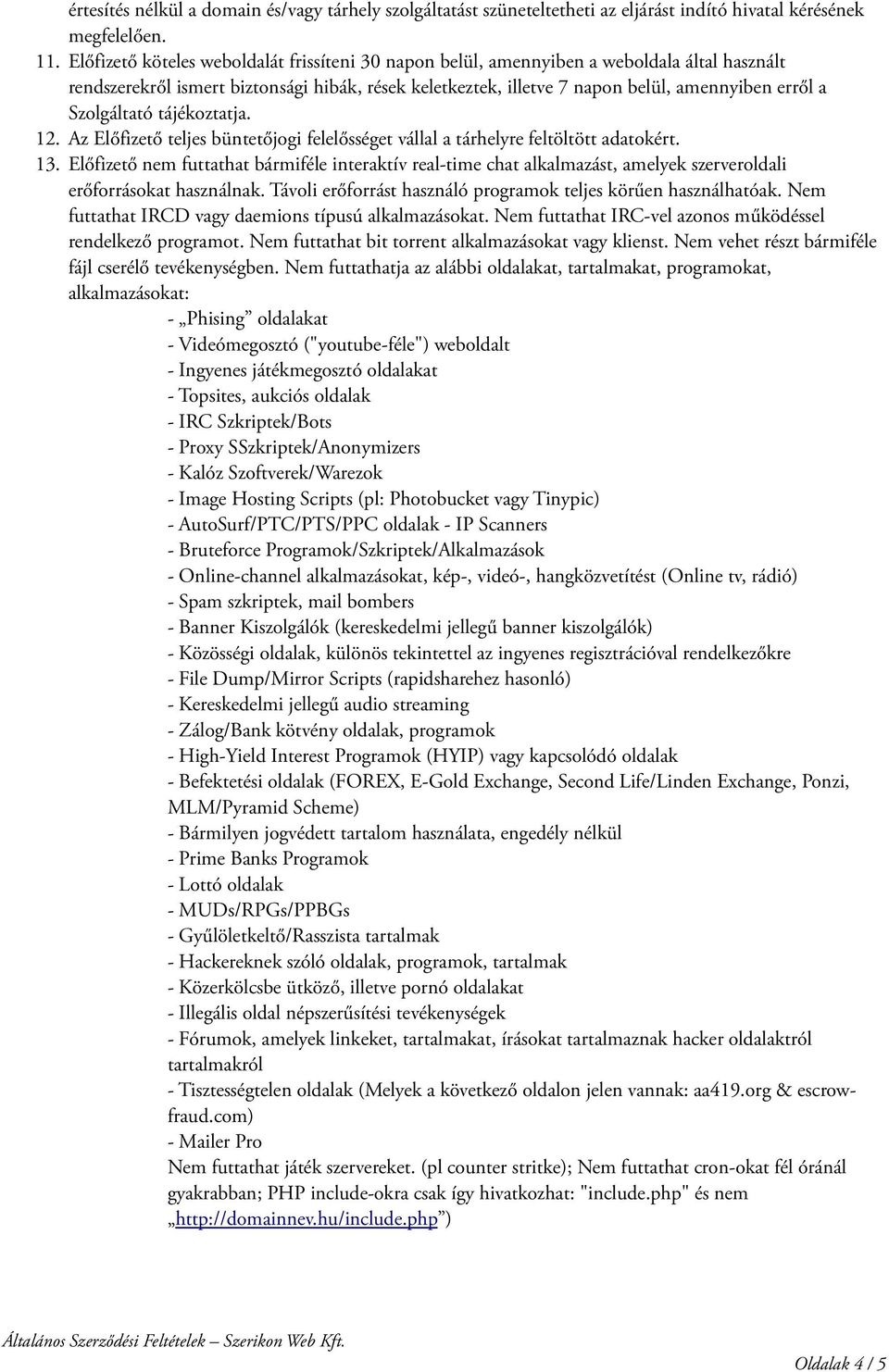 értesítés nélkül a domain és/vagy tárhely szolgáltatást szüneteltetheti az eljárást indító hivatal kérésének megfelelően.

11. Előfizető köteles weboldalát frissíteni 30 napon belül, amennyiben a weboldala által használt rendszerekről ismert biztonsági hibák, rések keletkeztek, illetve 7 napon belül, amennyiben erről a Szolgáltató tájékoztatja.

12. Az Előfizető teljes büntetőjogi felelősséget vállal a tárhelyre feltöltött adatokért.

13. Előfizető nem futtathat bármiféle interaktív real-time chat alkalmazást, amelyek szerveroldali erőforrásokat használnak. Távoli erőforrást használó programok teljes körűen használhatóak. Nem futtathat IRCD vagy daemions típusú alkalmazásokat. Nem futtathat IRC-vel azonos működéssel rendelkező programot. Nem futtathat bit torrent alkalmazásokat vagy klienst. Nem vehet részt bármiféle fájl cserélő tevékenységben. Nem futtathatja az alábbi oldalakat, tartalmakat, programokat, alkalmazásokat:

- „Phising” oldalakat
- Videómegosztó ("youtube-féle") weboldalt
- Ingyenes játékmegosztó oldalakat
- Topsites, aukciós oldalak
- IRC Szkriptek/Bots
- Proxy SSzkriptek/Anonymizers
- Kalóz Szoftverek/Warezok
- Image Hosting Scripts (pl: Photobucket vagy Tinypic)
- AutoSurf/PTC/PTS/PPC oldalak - IP Scanners
- Bruteforce Programok/Szkriptek/Alkalmazások
- Online-channel alkalmazásokat, kép-, videó-, hangközvetítést (Online tv, rádió)
- Spam szkriptek, mail bombers
- Banner Kiszolgálók (kereskedelmi jellegű banner kiszolgálók)
- Közösségi oldalak, különös tekintettel az ingyenes regisztrációval rendelkezőkre
- File Dump/Mirror Scripts (rapidsharehez hasonló)
- Kereskedelmi jellegű audio streaming
- Zálog/Bank kötvény oldalak, programok
- High-Yield Interest Programok (HYIP) vagy kapcsolódó oldalak
- Befektetési oldalak (FOREX, E-Gold Exchange, Second Life/Linden Exchange, Ponzi, MLM/Pyramid Scheme)
- Bármilyen jogvédett tartalom használata, engedély nélkül
- Prime Banks Programok
- Lottó oldalak
- MUDs/RPGs/PPBGs
- Gyűlöletkeltő/Rasszista tartalmak
- Hackereknek szóló oldalak, programok, tartalmak
- Közerkölcsbe ütköző, illetve pornó oldalakat
- Illegális oldal népszerűsítési tevékenységek
- Fórumok, amelyek linkeket, tartalmakat, írásokat tartalmaznak hacker oldalaktról tartalmakról
- Tisztességtelen oldalak (Melyek a következő oldalon jelen vannak: aa419.org & escrow-fraud.com)
- Mailer Pro
Nem futtathat játék szervereket. (pl counter stritke); Nem futtathat cron-okat fél óránál gyakrabban; PHP include-okra csak így hivatkozhat: "include.php" és nem „http://domainnev.hu/include.php”)

Általános Szerződési Feltételek – Szerikon Web Kft.

Oldalak 4 / 5